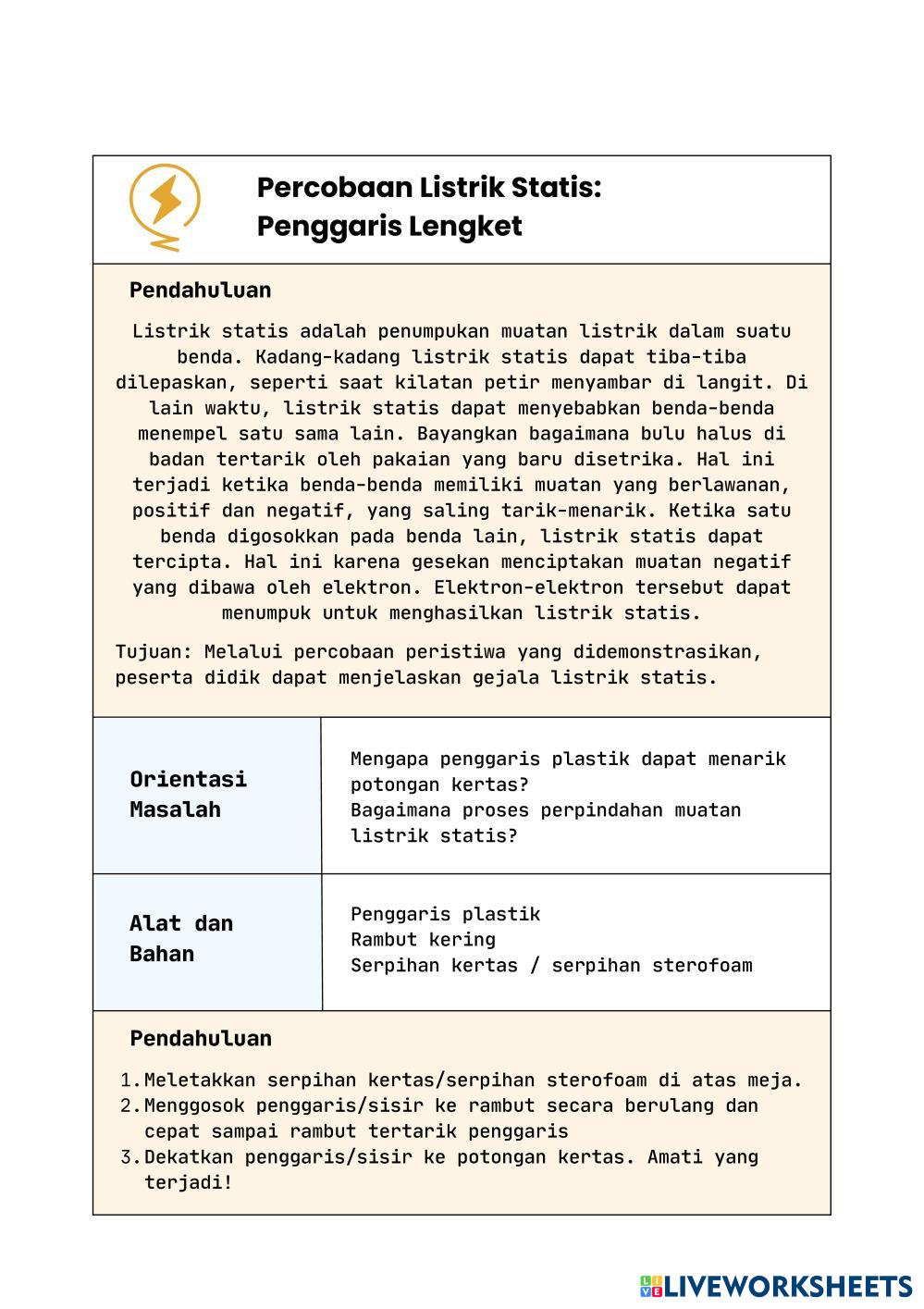 Percobaan Listrik Statis:
Penggaris Lengket

Pendahuluan

Listrik statis adalah penumpukan muatan listrik dalam suatu benda. Kadang-kadang listrik statis dapat tiba-tiba dilepaskan, seperti saat kilatan petir menyambar di langit. Di lain waktu, listrik statis dapat menyebabkan benda-benda menempel satu sama lain. Bayangkan bagaimana bulu halus di badan tertarik oleh pakaian yang baru disetrika. Hal ini terjadi ketika benda-benda memiliki muatan yang berlawanan, positif dan negatif, yang saling tarik-menarik. Ketika satu benda digosokkan pada benda lain, listrik statis dapat tercipta. Hal ini karena gesekan menciptakan muatan negatif yang dibawa oleh elektron. Elektron-elektron tersebut dapat menumpuk untuk menghasilkan listrik statis.

Tujuan: Melalui percobaan peristiwa yang didemonstrasikan, peserta didik dapat menjelaskan gejala listrik statis.

| Orientasi Masalah | Mengapa penggaris plastik dapat menarik potongan kertas? Bagaimana proses perpindahan muatan listrik statis? |
|---|---|
| Alat dan Bahan | Penggaris plastik Rambut kering Serpihan kertas / serpihan sterofoam |

Pendahuluan

1. Meletakkan serpihan kertas/serpihan sterofoam di atas meja.
2. Menggosok penggaris/sisir ke rambut secara berulang dan cepat sampai rambut tertarik penggaris
3. Dekatkan penggaris/sisir ke potongan kertas. Amati yang terjadi!

LIVEWORKSHEETS